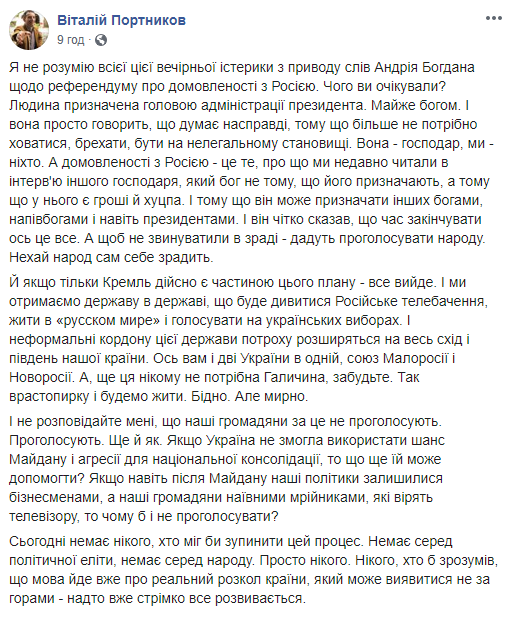 Віталій Портников
9 год ·

Я не розумію всієї цієї вечірньої істерики з приводу слів Андрія Богдана щодо референдуму про домовленості з Росією. Чого ви очікували? Людина призначена головою адміністрації президента. Майже богом. І вона просто говорить, що думає насправді, тому що більше не потрібно ховатися, брехати, бути на нелегальному становищі. Вона - господар, ми - ніхто. А домовленості з Росією - це те, про що ми недавно читали в інтерв'ю іншого господаря, який бог не тому, що його призначають, а тому що у нього є гроші й хуцпа. І тому що він може призначати інших богами, напівбогами і навіть президентами. І він чітко сказав, що час закінчувати ось це все. А щоб не звинуватили в зраді - дадуть проголосувати народу. Нехай народ сам себе зрадить.

Й якщо тільки Кремль дійсно є частиною цього плану - все вийде. І ми отримаємо державу в державі, що буде дивитися Російське телебачення, жити в «русском мире» і голосувати на українських виборах. І неформальні кордону цієї держави потроху розширяться на весь схід і південь нашої країни. Ось вам і дві України в одній, союз Малоросії і Новоросії. А, ще ця нікому не потрібна Галичина, забудьте. Так врастопирку і будемо жити. Бідно. Але мирно.

І не розповідайте мені, що наші громадяни за це не проголосують. Проголосують. Ще й як. Якщо Україна не змогла використати шанс Майдану і агресії для національної консолідації, то що ще їй може допомогти? Якщо навіть після Майдану наші політики залишилися бізнесменами, а наші громадяни наївними мрійниками, які вірять телевізору, то чому б і не проголосувати?

Сьогодні немає нікого, хто міг би зупинити цей процес. Немає серед політичної еліти, немає серед народу. Просто нікого. Нікого, хто б зрозумів, що мова йде вже про реальний розкол країни, який може виявитися не за горами - надто вже стрімко все розвивається.